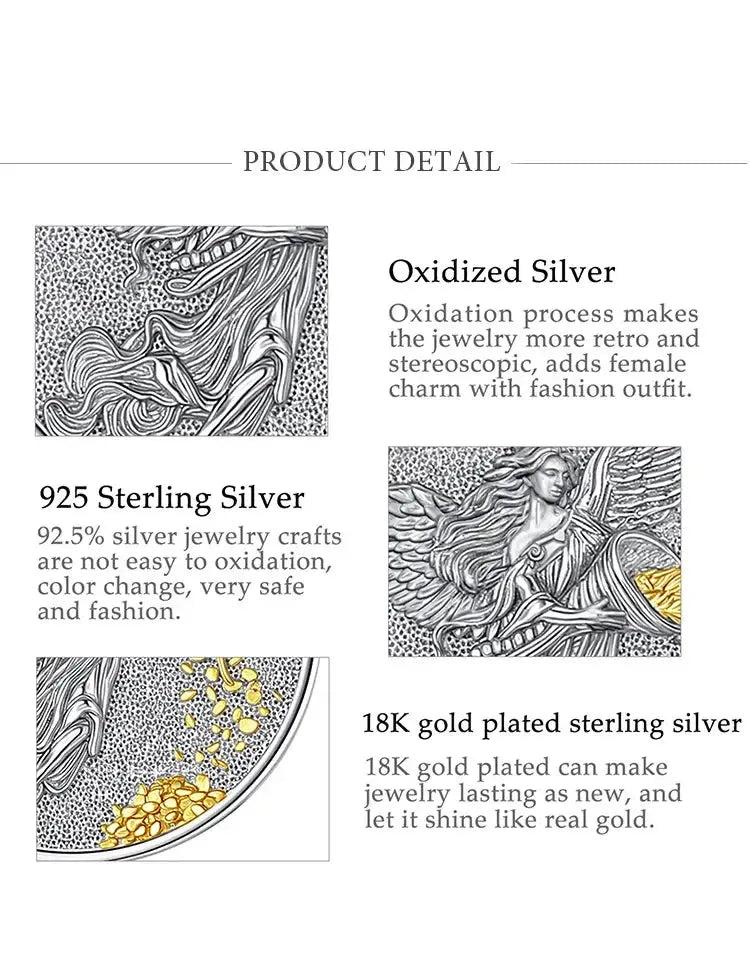 PRODUCT DETAIL

Oxidized Silver

Oxidation process makes the jewelry more retro and stereoscopic, adds female charm with fashion outfit.

925 Sterling Silver

92.5% silver jewelry crafts are not easy to oxidation, color change, very safe and fashion.

18K gold plated sterling silver

18K gold plated can make jewelry lasting as new, and let it shine like real gold.